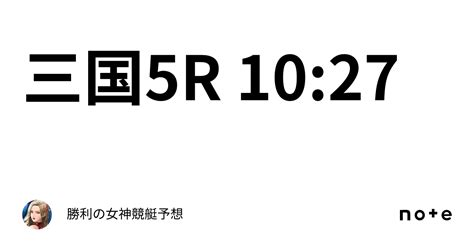 三国5R 10:27

勝利の女神競艇予想

note